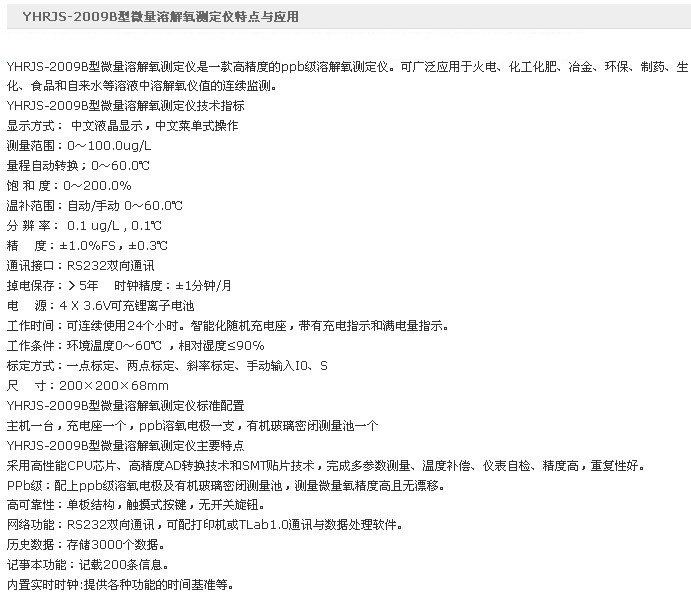 YHRJS-2009B型微量溶解氧测定仪特点与应用

YHRJS-2009B型微量溶解氧测定仪是一款高精度的ppb级溶解氧测定仪。可广泛应用于火电、化工化肥、冶金、环保、制药、生化、食品和自来水等溶液中溶解氧仪值的连续监测。

YHRJS-2009B型微量溶解氧测定仪技术指标

显示方式： 中文液晶显示，中文菜单式操作

测量范围：0～100.0ug/L

量程自动转换；0～60.0℃

饱 和 度：0～200.0%

温补范围：自动/手动 0～60.0℃

分 辨 率： 0.1 ug/L , 0.1℃

精　度：±1.0%FS，±0.3℃

通讯接口：RS232双向通讯

掉电保存：＞5年　时钟精度：±1分钟/月

电　源：4 X 3.6V可充锂离子电池

工作时间：可连续使用24个小时。智能化随机充电座，带有充电指示和满电量指示。

工作条件：环境温度0～60℃ ，相对湿度≤90%

标定方式：一点标定、两点标定、斜率标定、手动输入I0、S

尺　寸：200×200×68mm

YHRJS-2009B型微量溶解氧测定仪标准配置

主机一台，充电座一个，ppb溶氧电极一支，有机玻璃密闭测量池一个

YHRJS-2009B型微量溶解氧测定仪主要特点

采用高性能CPU芯片、高精度AD转换技术和SMT贴片技术，完成多参数测量、温度补偿、仪表自检、精度高，重复性好。

PPb级：配上ppb级溶氧电极及有机玻璃密闭测量池，测量微量氧精度高且无漂移。

高可靠性：单板结构，触摸式按键，无开关旋钮。

网络功能：RS232双向通讯，可配打印机或TLab1.0通讯与数据处理软件。

历史数据：存储3000个数据。

记事本功能：记载200条信息。

内置实时时钟:提供各种功能的时间基准等。